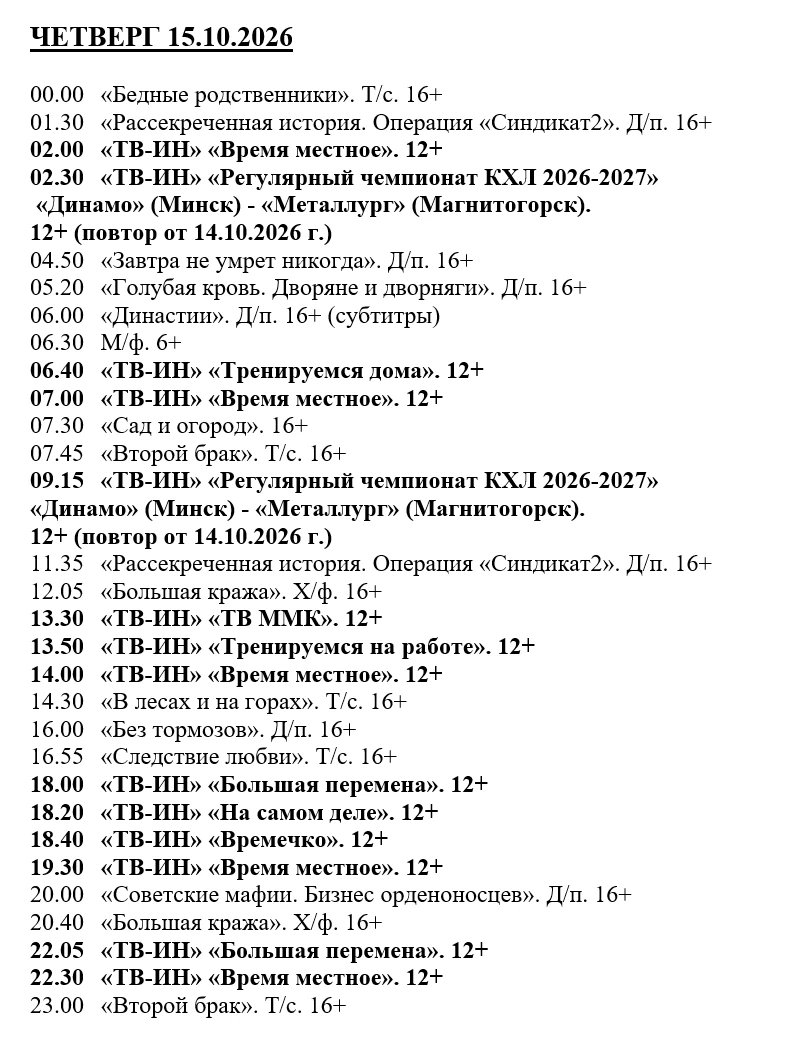 ЧЕТВЕРГ 15.10.2026

00.00 «Бедные родственники». Т/с. 16+
01.30 «Рассекреченная история. Операция «Синдикат2». Д/п. 16+
02.00 «ТВ-ИН» «Время местное». 12+
02.30 «ТВ-ИН» «Регулярный чемпионат КХЛ 2026-2027» «Динамо» (Минск) - «Металлург» (Магнитогорск). 12+ (повтор от 14.10.2026 г.)
04.50 «Завтра не умрет никогда». Д/п. 16+
05.20 «Голубая кровь. Дворяне и дворняги». Д/п. 16+
06.00 «Династии». Д/п. 16+ (субтитры)
06.30 М/ф. 6+
06.40 «ТВ-ИН» «Тренируемся дома». 12+
07.00 «ТВ-ИН» «Время местное». 12+
07.30 «Сад и огород». 16+
07.45 «Второй брак». Т/с. 16+
09.15 «ТВ-ИН» «Регулярный чемпионат КХЛ 2026-2027» «Динамо» (Минск) - «Металлург» (Магнитогорск). 12+ (повтор от 14.10.2026 г.)
11.35 «Рассекреченная история. Операция «Синдикат2». Д/п. 16+
12.05 «Большая кража». Х/ф. 16+
13.30 «ТВ-ИН» «ТВ ММК». 12+
13.50 «ТВ-ИН» «Тренируемся на работе». 12+
14.00 «ТВ-ИН» «Время местное». 12+
14.30 «В лесах и на горах». Т/с. 16+
16.00 «Без тормозов». Д/п. 16+
16.55 «Следствие любви». Т/с. 16+
18.00 «ТВ-ИН» «Большая перемена». 12+
18.20 «ТВ-ИН» «На самом деле». 12+
18.40 «ТВ-ИН» «Времечко». 12+
19.30 «ТВ-ИН» «Время местное». 12+
20.00 «Советские мафии. Бизнес орденоносцев». Д/п. 16+
20.40 «Большая кража». Х/ф. 16+
22.05 «ТВ-ИН» «Большая перемена». 12+
22.30 «ТВ-ИН» «Время местное». 12+
23.00 «Второй брак». Т/с. 16+